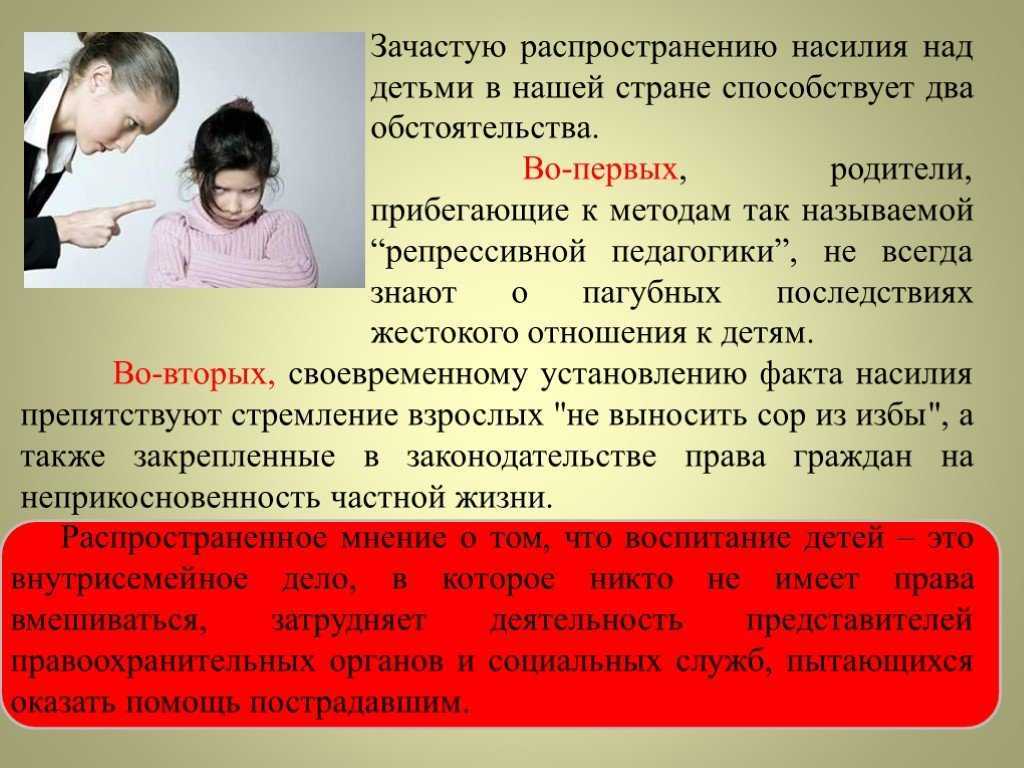 Зачастую распространению насилия над детьми в нашей стране способствует два обстоятельства.

Во-первых, родители, прибегающие к методам так называемой “репрессивной педагогики”, не всегда знают о пагубных последствиях жестокого отношения к детям.

Во-вторых, своевременному установлению факта насилия препятствуют стремление взрослых "не выносить сор из избы", а также закрепленные в законодательстве права граждан на неприкосновенность частной жизни.

Распространенное мнение о том, что воспитание детей – это внутрисемейное дело, в которое никто не имеет права вмешиваться, затрудняет деятельность представителей правоохранительных органов и социальных служб, пытающихся оказать помощь пострадавшим.